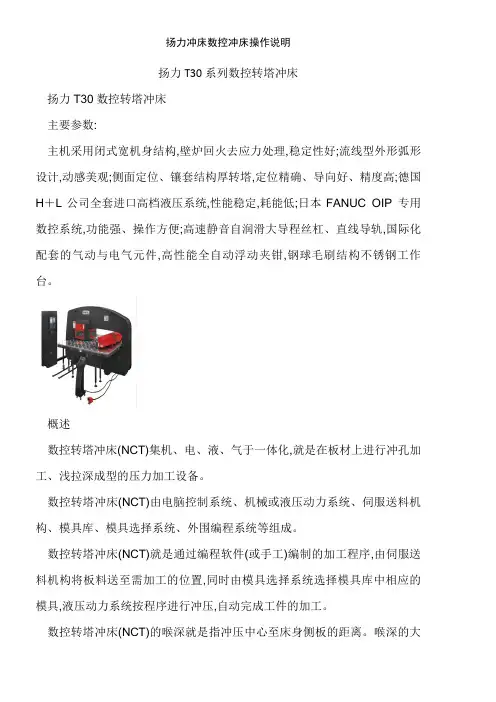 扬力冲床数控冲床操作说明

扬力 T30 系列数控转塔冲床

扬力 T30 数控转塔冲床

主要参数:

主机采用闭式宽机身结构,壁炉回火去应力处理,稳定性好;流线型外形弧形设计,动感美观;侧面定位、镶套结构厚转塔,定位精确、导向好、精度高;德国 H+L 公司全套进口高档液压系统,性能稳定,耗能低;日本 FANUC OIP 专用数控系统,功能强、操作方便;高速静音自润滑大导程丝杠、直线导轨,国际化配套的气动与电气元件,高性能全自动浮动夹钳,钢球毛刷结构不锈钢工作台。

概述

数控转塔冲床(NCT)集机、电、液、气于一体化,就是在板材上进行冲孔加工、浅拉深成型的压力加工设备。

数控转塔冲床(NCT)由电脑控制系统、机械或液压动力系统、伺服送料机构、模具库、模具选择系统、外围编程系统等组成。

数控转塔冲床(NCT)就是通过编程软件(或手工)编制的加工程序,由伺服送料机构将板料送至需加工的位置,同时由模具选择系统选择模具库中相应的模具,液压动力系统按程序进行冲压,自动完成工件的加工。

数控转塔冲床(NCT)的喉深就是指冲压中心至床身侧板的距离。喉深的大